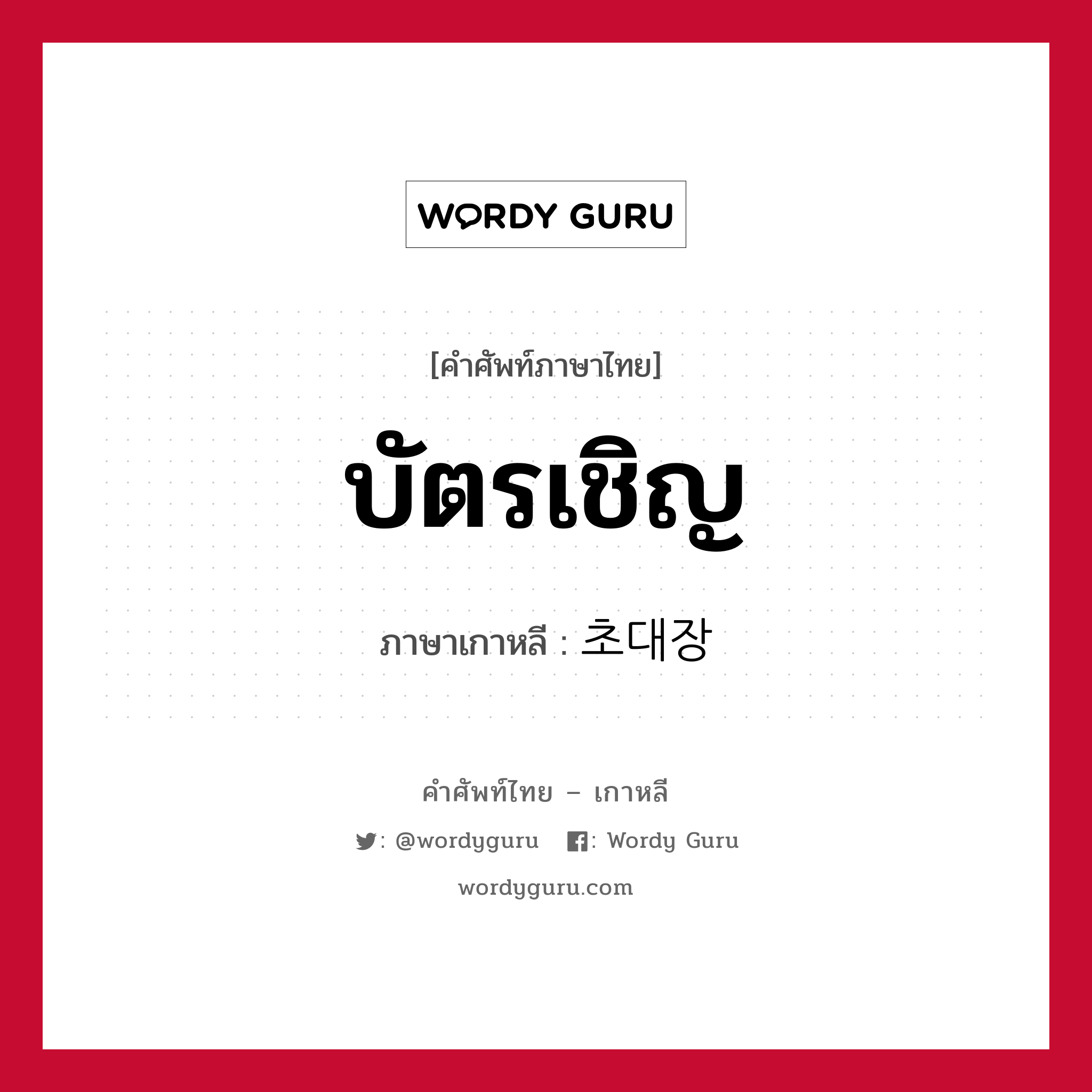 WORDY GURU

[คำศัพท์ภาษาไทย]

บัตรเชิญ

ภาษาเกาหลี : 초대장

คำศัพท์ไทย – เกาหลี

: @wordyguru : Wordy Guru

wordyguru.com